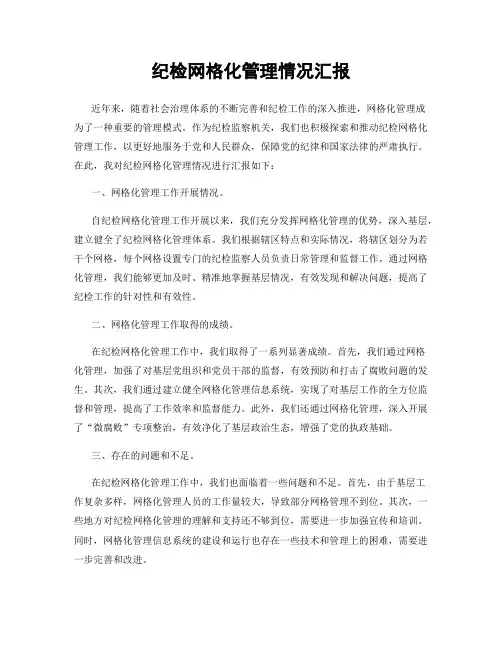 纪检网格化管理情况汇报

近年来，随着社会治理体系的不断完善和纪检工作的深入推进，网格化管理成为了一种重要的管理模式。作为纪检监察机关，我们也积极探索和推动纪检网格化管理工作，以更好地服务于党和人民群众，保障党的纪律和国家法律的严肃执行。在此，我对纪检网格化管理情况进行汇报如下：

一、网格化管理工作开展情况。

自纪检网格化管理工作开展以来，我们充分发挥网格化管理的优势，深入基层，建立健全了纪检网格化管理体系。我们根据辖区特点和实际情况，将辖区划分为若干个网格，每个网格设置专门的纪检监察人员负责日常管理和监督工作。通过网格化管理，我们能够更加及时、精准地掌握基层情况，有效发现和解决问题，提高了纪检工作的针对性和有效性。

二、网格化管理工作取得的成绩。

在纪检网格化管理工作中，我们取得了一系列显著成绩。首先，我们通过网格化管理，加强了对基层党组织和党员干部的监督，有效预防和打击了腐败问题的发生。其次，我们通过建立健全网格化管理信息系统，实现了对基层工作的全方位监督和管理，提高了工作效率和监督能力。此外，我们还通过网格化管理，深入开展了“微腐败”专项整治，有效净化了基层政治生态，增强了党的执政基础。

三、存在的问题和不足。

在纪检网格化管理工作中，我们也面临着一些问题和不足。首先，由于基层工作复杂多样，网格化管理人员的工作量较大，导致部分网格管理不到位。其次，一些地方对纪检网格化管理的理解和支持还不够到位，需要进一步加强宣传和培训。同时，网格化管理信息系统的建设和运行也存在一些技术和管理上的困难，需要进一步完善和改进。